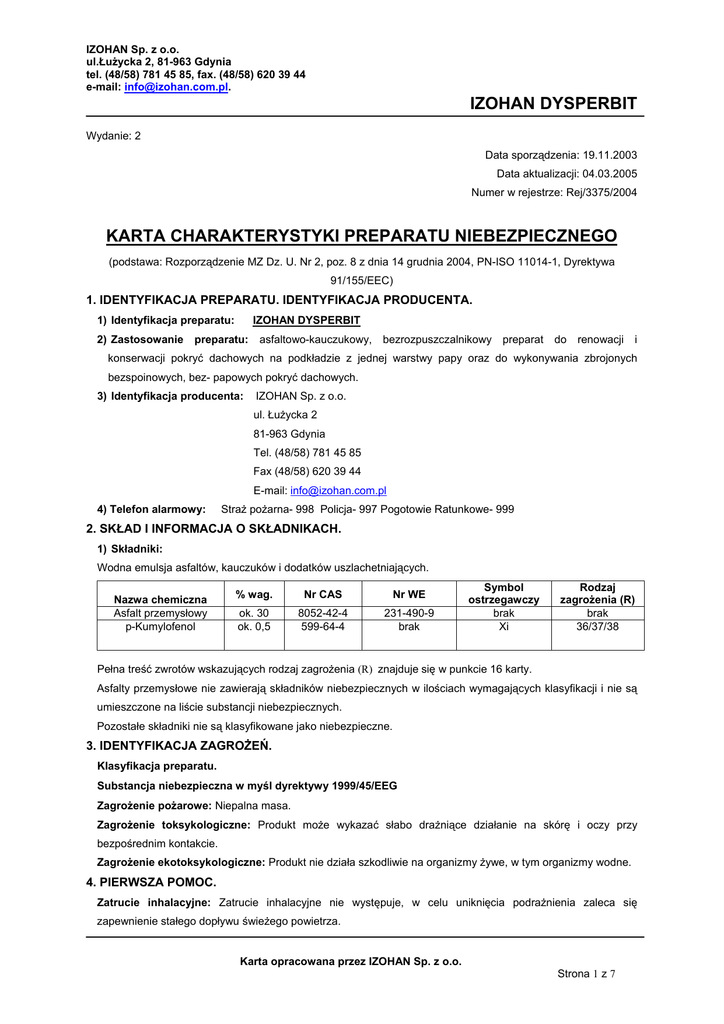 IZOHAN Sp. z o.o.
ul.Łużycka 2, 81-963 Gdynia
tel. (48/58) 781 45 85, fax. (48/58) 620 39 44
e-mail: info@izohan.com.pl.

IZOHAN DYSPERBIT

Wydanie: 2

Data sporządzenia: 19.11.2003
Data aktualizacji: 04.03.2005
Numer w rejestrze: Rej/3375/2004

KARTA CHARAKTERYSTYKI PREPARATU NIEBEZPIECZNEGO

(podstawa: Rozporządzenie MZ Dz. U. Nr 2, poz. 8 z dnia 14 grudnia 2004, PN-ISO 11014-1, Dyrektywa 91/155/EEC)

1. IDENTYFIKACJA PREPARATU. IDENTYFIKACJA PRODUCENTA.

1) Identyfikacja preparatu: IZOHAN DYSPERBIT

2) Zastosowanie preparatu: asfaltowo-kauczukowy, bezrozpuszczalnikowy preparat do renowacji i konserwacji pokryć dachowych na podkładzie z jednej warstwy papy oraz do wykonywania zbrojonych bezspoinowych, bez- papowych pokryć dachowych.

3) Identyfikacja producenta: IZOHAN Sp. z o.o.
ul. Łużycka 2
81-963 Gdynia
Tel. (48/58) 781 45 85
Fax (48/58) 620 39 44
E-mail: info@izohan.com.pl

4) Telefon alarmowy: Straż pożarna- 998 Policja- 997 Pogotowie Ratunkowe- 999

2. SKŁAD I INFORMACJA O SKŁADNIKACH.

1) Składniki:

Wodna emulsja asfaltów, kauczuków i dodatków uszlachetniających.

| Nazwa chemiczna | % wag. | Nr CAS | Nr WE | Symbol ostrzegawczy | Rodzaj zagrożenia (R) |
|---|---|---|---|---|---|
| Asfalt przemysłowy | ok. 30 | 8052-42-4 | 231-490-9 | brak | brak |
| p-Kumylofenol | ok. 0,5 | 599-64-4 | brak | Xi | 36/37/38 |

Pełna treść zwrotów wskazujących rodzaj zagrożenia (R) znajduje się w punkcie 16 karty.

Asfalty przemysłowe nie zawierają składników niebezpiecznych w ilościach wymagających klasyfikacji i nie są umieszczone na liście substancji niebezpiecznych.

Pozostałe składniki nie są klasyfikowane jako niebezpieczne.

3. IDENTYFIKACJA ZAGROŻEŃ.

Klasyfikacja preparatu.

Substancja niebezpieczna w myśl dyrektywy 1999/45/EEG

Zagrożenie pożarowe: Niepalna masa.

Zagrożenie toksykologiczne: Produkt może wykazać słabo drażniące działanie na skórę i oczy przy bezpośrednim kontakcie.

Zagrożenie ekotoksykologiczne: Produkt nie działa szkodliwie na organizmy żywe, w tym organizmy wodne.

4. PIERWSZA POMOC.

Zatrucie inhalacyjne: Zatrucie inhalacyjne nie występuje, w celu uniknięcia podrażnienia zaleca się zapewnienie stałego dopływu świeżego powietrza.

Karta opracowana przez IZOHAN Sp. z o.o.

Strona 1 z 7